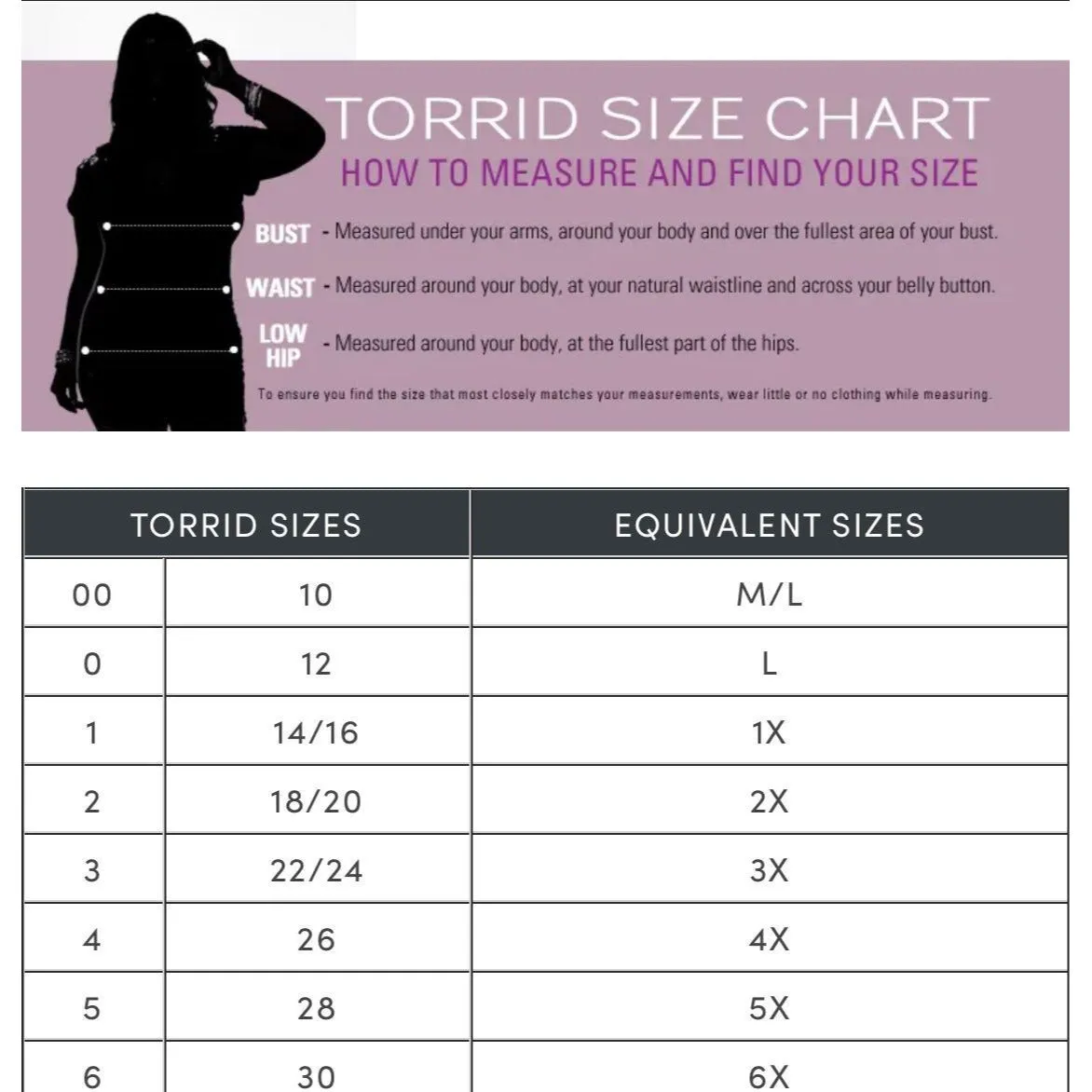 TORRID SIZE CHART
HOW TO MEASURE AND FIND YOUR SIZE

BUST - Measured under your arms, around your body and over the fullest area of your bust.

WAIST - Measured around your body, at your natural waistline and across your belly button.

LOW HIP - Measured around your body, at the fullest part of the hips.

To ensure you find the size that most closely matches your measurements, wear little or no clothing while measuring.

| TORRID SIZES | | EQUIVALENT SIZES |
|---|---|---|
| 00 | 10 | M/L |
| 0 | 12 | L |
| 1 | 14/16 | 1X |
| 2 | 18/20 | 2X |
| 3 | 22/24 | 3X |
| 4 | 26 | 4X |
| 5 | 28 | 5X |
| 6 | 30 | 6X |